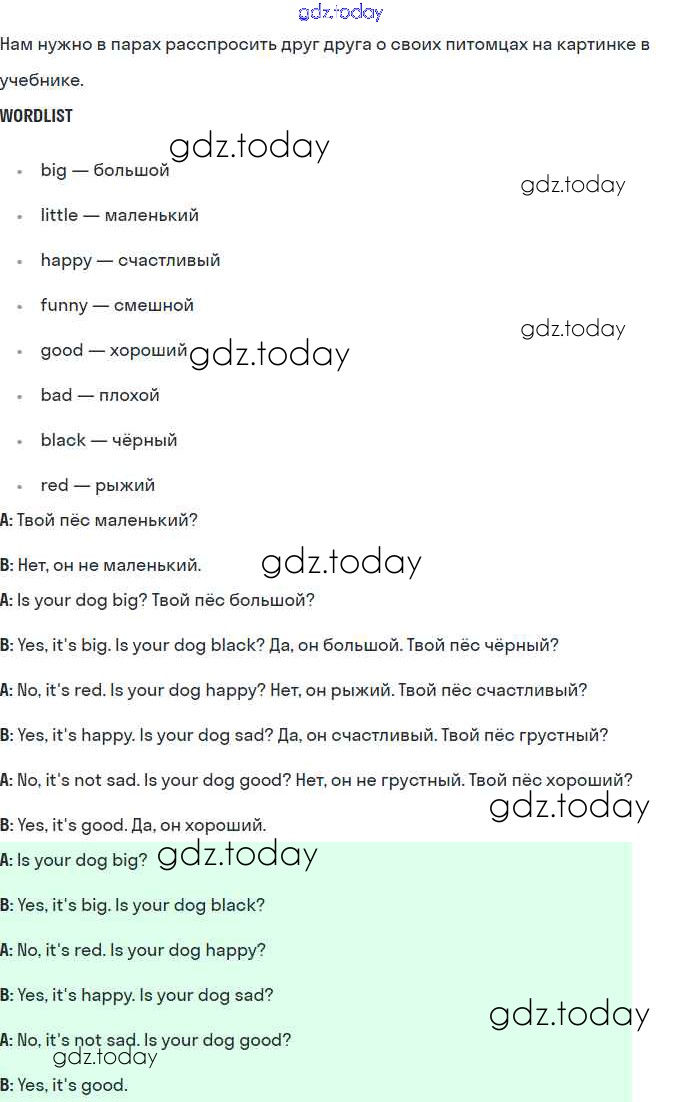 gdz.today

Нам нужно в парах расспросить друг друга о своих питомцах на картинке в учебнике.

WORDLIST

gdz.today

- big — большой

gdz.today

- little — маленький
- happy — счастливый
- funny — смешной

gdz.today

- good — хороший

gdz.today

- bad — плохой
- black — чёрный
- red — рыжий

A: Твой пёс маленький?

B: Нет, он не маленький.

gdz.today

A: Is your dog big? Твой пёс большой?

B: Yes, it's big. Is your dog black? Да, он большой. Твой пёс чёрный?

A: No, it's red. Is your dog happy? Нет, он рыжий. Твой пёс счастливый?

B: Yes, it's happy. Is your dog sad? Да, он счастливый. Твой пёс грустный?

A: No, it's not sad. Is your dog good? Нет, он не грустный. Твой пёс хороший?

gdz.today

B: Yes, it's good. Да, он хороший.

A: Is your dog big?

gdz.today

B: Yes, it's big. Is your dog black?

A: No, it's red. Is your dog happy?

B: Yes, it's happy. Is your dog sad?

gdz.today

A: No, it's not sad. Is your dog good?

gdz.today

B: Yes, it's good.